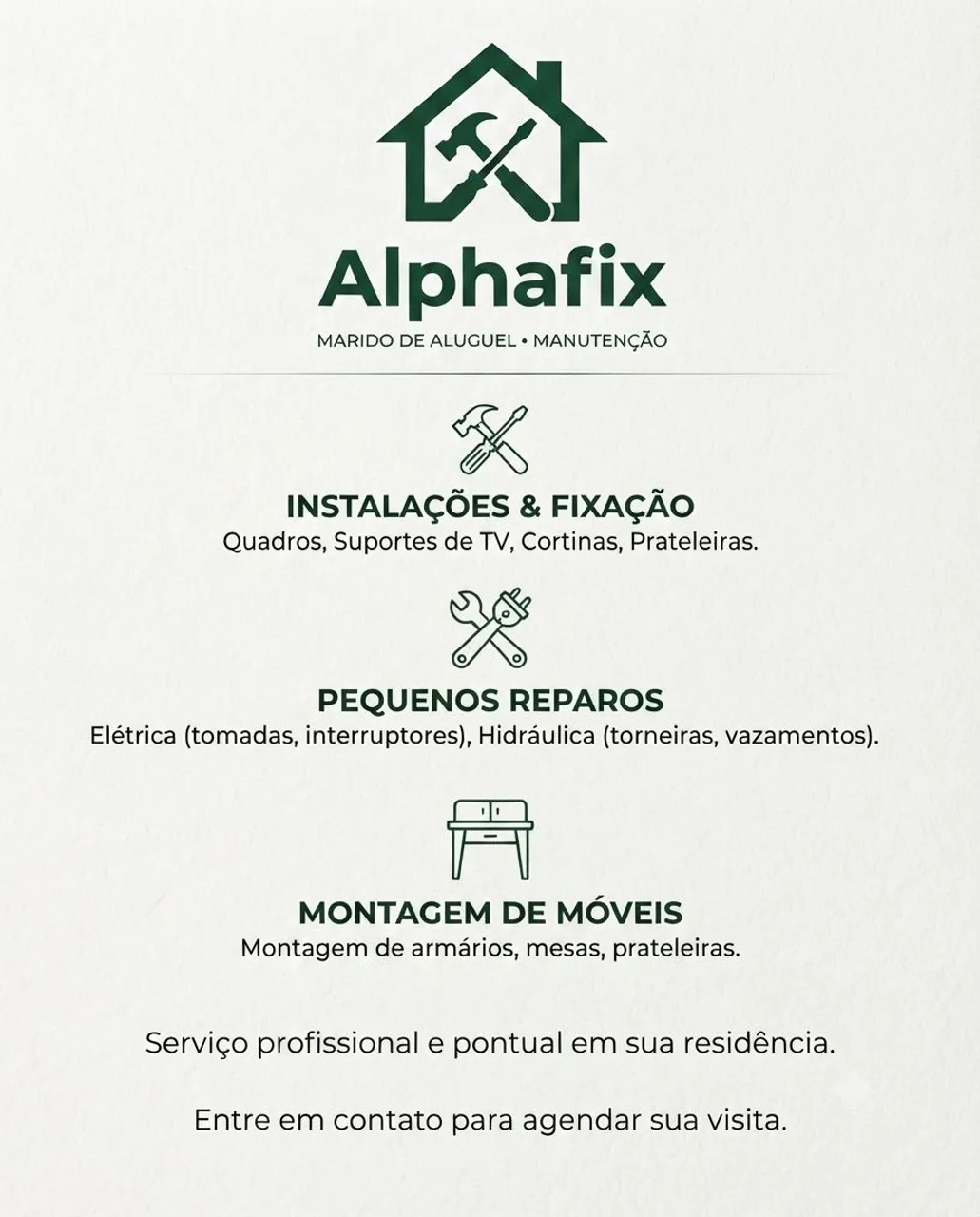 Alphafix

MARIDO DE ALUGUEL • MANUTENÇÃO

INSTALAÇÕES & FIXAÇÃO

Quadros, Suportes de TV, Cortinas, Prateleiras.

PEQUENOS REPAROS

Elétrica (tomadas, interruptores), Hidráulica (torneiras, vazamentos).

MONTAGEM DE MÓVEIS

Montagem de armários, mesas, prateleiras.

Serviço profissional e pontual em sua residência.

Entre em contato para agendar sua visita.